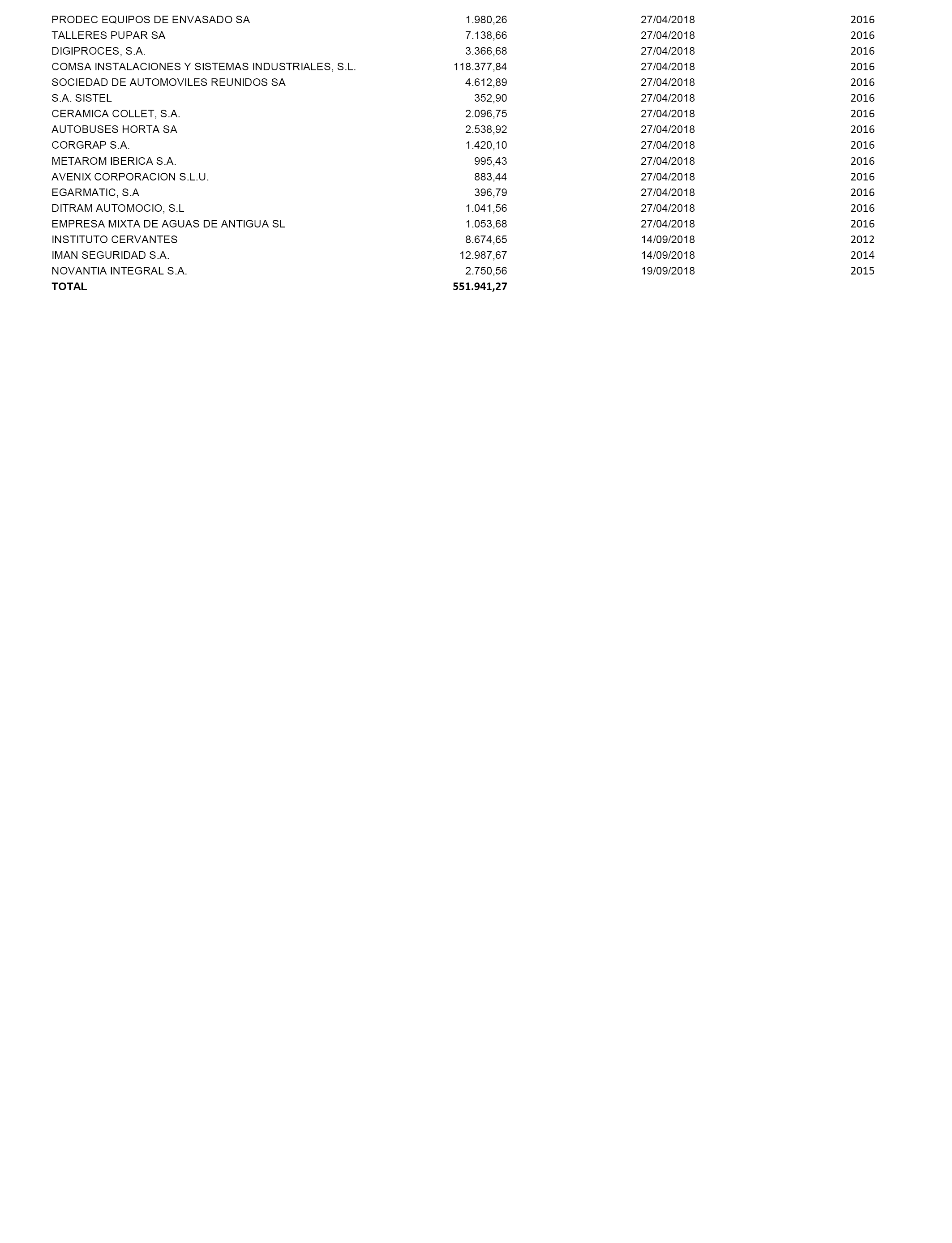 | | | | |
|---|---|---|---|
| PRODEC EQUIPOS DE ENVASADO SA | 1.980,26 | 27/04/2018 | 2016 |
| TALLERES PUPAR SA | 7.138,66 | 27/04/2018 | 2016 |
| DIGIPROCES, S.A. | 3.366,68 | 27/04/2018 | 2016 |
| COMSA INSTALACIONES Y SISTEMAS INDUSTRIALES, S.L. | 118.377,84 | 27/04/2018 | 2016 |
| SOCIEDAD DE AUTOMOVILES REUNIDOS SA | 4.612,89 | 27/04/2018 | 2016 |
| S.A. SISTEL | 352,90 | 27/04/2018 | 2016 |
| CERAMICA COLLET, S.A. | 2.096,75 | 27/04/2018 | 2016 |
| AUTOBUSES HORTA SA | 2.538,92 | 27/04/2018 | 2016 |
| CORGRAP S.A. | 1.420,10 | 27/04/2018 | 2016 |
| METAROM IBERICA S.A. | 995,43 | 27/04/2018 | 2016 |
| AVENIX CORPORACION S.L.U. | 883,44 | 27/04/2018 | 2016 |
| EGARMATIC, S.A | 396,79 | 27/04/2018 | 2016 |
| DITRAM AUTOMOCIO, S.L | 1.041,56 | 27/04/2018 | 2016 |
| EMPRESA MIXTA DE AGUAS DE ANTIGUA SL | 1.053,68 | 27/04/2018 | 2016 |
| INSTITUTO CERVANTES | 8.674,65 | 14/09/2018 | 2012 |
| IMAN SEGURIDAD S.A. | 12.987,67 | 14/09/2018 | 2014 |
| NOVANTIA INTEGRAL S.A. | 2.750,56 | 19/09/2018 | 2015 |
| TOTAL | 551.941,27 | | |